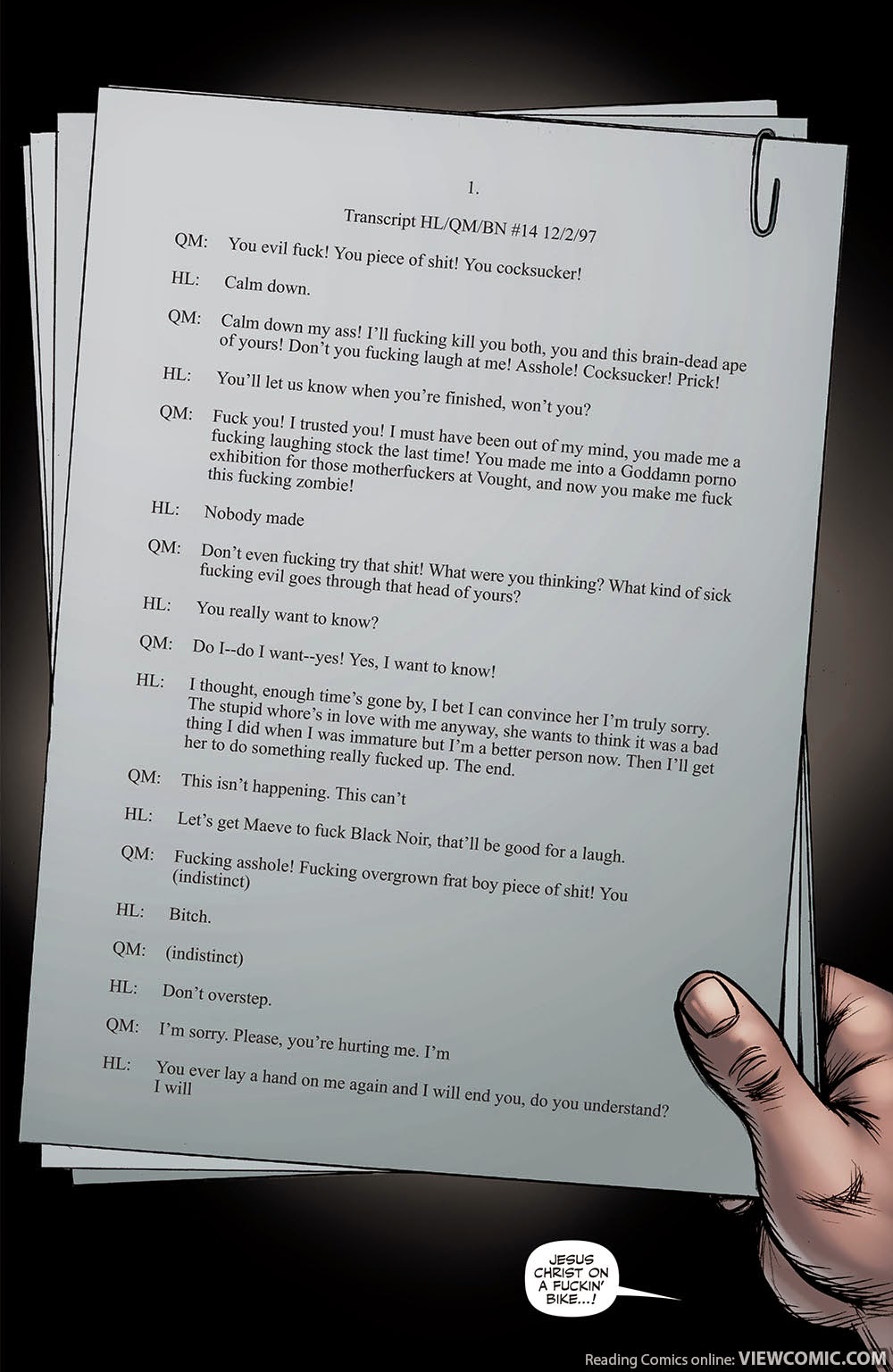 1.

Transcript HL/QM/BN #14 12/2/97

QM: You evil fuck! You piece of shit! You cocksucker!

HL: Calm down.

QM: Calm down my ass! I'll fucking kill you both, you and this brain-dead ape of yours! Don't you fucking laugh at me! Asshole! Cocksucker! Prick!

HL: You'll let us know when you're finished, won't you?

QM: Fuck you! I trusted you! I must have been out of my mind, you made me a fucking laughing stock the last time! You made me into a Goddamn porno exhibition for those motherfuckers at Vought, and now you make me fuck this fucking zombie!

HL: Nobody made

QM: Don't even fucking try that shit! What were you thinking? What kind of sick fucking evil goes through that head of yours?

HL: You really want to know?

QM: Do I--do I want--yes! Yes, I want to know!

HL: I thought, enough time's gone by, I bet I can convince her I'm truly sorry. The stupid whore's in love with me anyway, she wants to think it was a bad thing I did when I was immature but I'm a better person now. Then I'll get her to do something really fucked up. The end.

QM: This isn't happening. This can't

HL: Let's get Maeve to fuck Black Noir, that'll be good for a laugh.

QM: Fucking asshole! Fucking overgrown frat boy piece of shit! You (indistinct)

HL: Bitch.

QM: (indistinct)

HL: Don't overstep.

QM: I'm sorry. Please, you're hurting me. I'm

HL: You ever lay a hand on me again and I will end you, do you understand? I will

JESUS CHRIST ON A FUCKIN' BIKE...!

Reading Comics online: VIEWCOMIC.COM